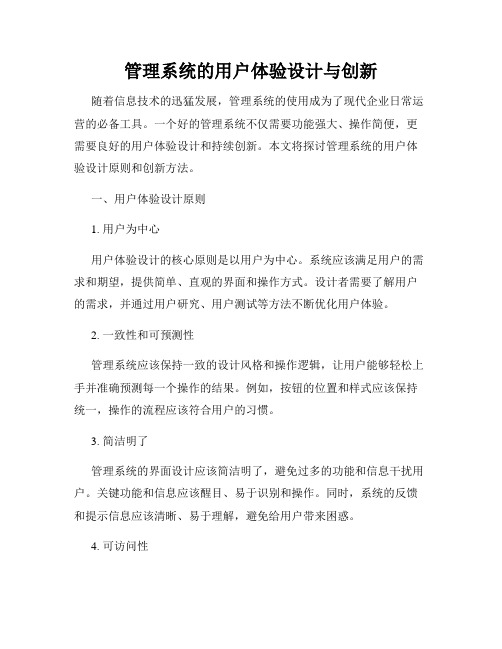 管理系统的用户体验设计与创新

随着信息技术的迅猛发展，管理系统的使用成为了现代企业日常运营的必备工具。一个好的管理系统不仅需要功能强大、操作简便，更需要良好的用户体验设计和持续创新。本文将探讨管理系统的用户体验设计原则和创新方法。

一、用户体验设计原则

1. 用户为中心

用户体验设计的核心原则是以用户为中心。系统应该满足用户的需求和期望，提供简单、直观的界面和操作方式。设计者需要了解用户的需求，并通过用户研究、用户测试等方法不断优化用户体验。

2. 一致性和可预测性

管理系统应该保持一致的设计风格和操作逻辑，让用户能够轻松上手并准确预测每一个操作的结果。例如，按钮的位置和样式应该保持统一，操作的流程应该符合用户的习惯。

3. 简洁明了

管理系统的界面设计应该简洁明了，避免过多的功能和信息干扰用户。关键功能和信息应该醒目、易于识别和操作。同时，系统的反馈和提示信息应该清晰、易于理解，避免给用户带来困惑。

4. 可访问性